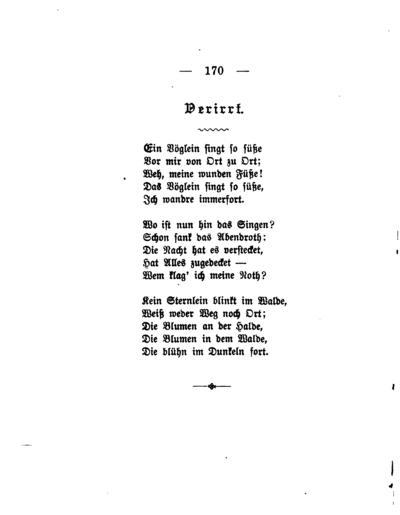 — 170 —

Verirrt.

Ein Vöglein singt so süße
Vor mir von Ort zu Ort;
Weh, meine wunden Füße!
Das Vöglein singt so süße,
Ich wandre immerfort.

Wo ist nun hin das Singen?
Schon sank das Abendroth;
Die Nacht hat es verstecket,
Hat Alles zugedecket —
Wem klag' ich meine Noth?

Kein Sternlein blinkt im Walde,
Weiß weder Weg noch Ort;
Die Blumen an der Halde,
Die Blumen in dem Walde,
Die blühn im Dunkeln fort.